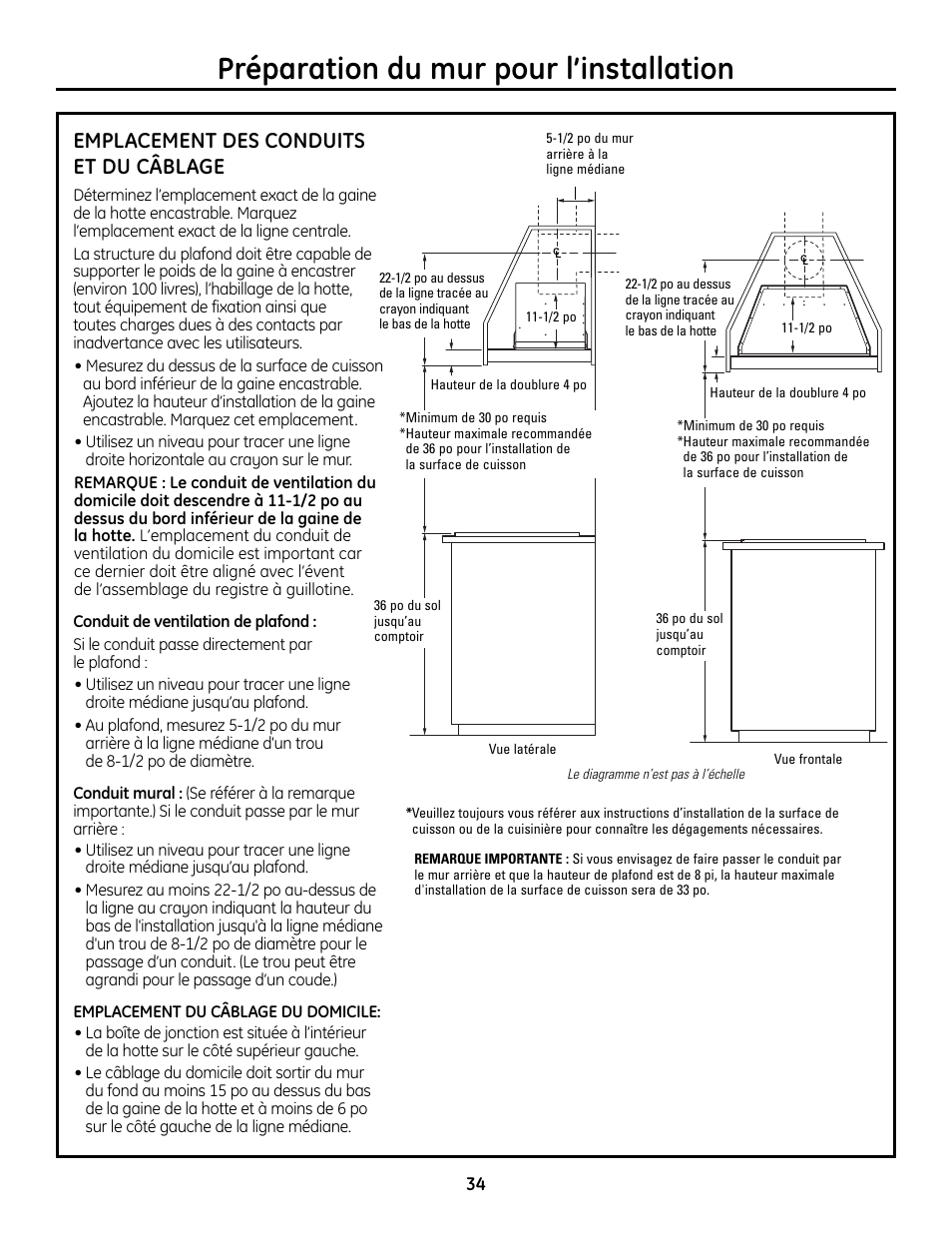 Préparation du mur pour l'installation

EMPLACEMENT DES CONDUITS ET DU CÂBLAGE

Déterminez l'emplacement exact de la gaine de la hotte encastrable. Marquez l'emplacement exact de la ligne centrale.

La structure du plafond doit être capable de supporter le poids de la gaine à encastrer (environ 100 livres), l'habillage de la hotte, tout équipement de fixation ainsi que toutes charges dues à des contacts par inadvertance avec les utilisateurs.

• Mesurez du dessus de la surface de cuisson au bord inférieur de la gaine encastrable. Ajoutez la hauteur d'installation de la gaine encastrable. Marquez cet emplacement.

• Utilisez un niveau pour tracer une ligne droite horizontale au crayon sur le mur.

REMARQUE : Le conduit de ventilation du domicile doit descendre à 11-1/2 po au dessus du bord inférieur de la gaine de la hotte. L'emplacement du conduit de ventilation du domicile est important car ce dernier doit être aligné avec l'évent de l'assemblage du registre à guillotine.

Conduit de ventilation de plafond :

Si le conduit passe directement par le plafond :

• Utilisez un niveau pour tracer une ligne droite médiane jusqu'au plafond.

• Au plafond, mesurez 5-1/2 po du mur arrière à la ligne médiane d'un trou de 8-1/2 po de diamètre.

Conduit mural : (Se référer à la remarque importante.) Si le conduit passe par le mur arrière :

• Utilisez un niveau pour tracer une ligne droite médiane jusqu'au plafond.

• Mesurez au moins 22-1/2 po au-dessus de la ligne au crayon indiquant la hauteur du bas de l'installation jusqu'à la ligne médiane d'un trou de 8-1/2 po de diamètre pour le passage d'un conduit. (Le trou peut être agrandi pour le passage d'un coude.)

EMPLACEMENT DU CÂBLAGE DU DOMICILE:

• La boîte de jonction est située à l'intérieur de la hotte sur le côté supérieur gauche.

• Le câblage du domicile doit sortir du mur du fond au moins 15 po au dessus du bas de la gaine de la hotte et à moins de 6 po sur le côté gauche de la ligne médiane.

5-1/2 po du mur arrière à la ligne médiane

22-1/2 po au dessus de la ligne tracée au crayon indiquant le bas de la hotte

11-1/2 po

Hauteur de la doublure 4 po

*Minimum de 30 po requis
*Hauteur maximale recommandée de 36 po pour l'installation de la surface de cuisson

36 po du sol jusqu'au comptoir

Vue latérale

22-1/2 po au dessus de la ligne tracée au crayon indiquant le bas de la hotte

11-1/2 po

Hauteur de la doublure 4 po

*Minimum de 30 po requis
*Hauteur maximale recommandée de 36 po pour l'installation de la surface de cuisson

36 po du sol jusqu'au comptoir

Vue frontale

Le diagramme n'est pas à l'échelle

*Veuillez toujours vous référer aux instructions d'installation de la surface de cuisson ou de la cuisinière pour connaître les dégagements nécessaires.

REMARQUE IMPORTANTE : Si vous envisagez de faire passer le conduit par le mur arrière et que la hauteur de plafond est de 8 pi, la hauteur maximale d'installation de la surface de cuisson sera de 33 po.

34